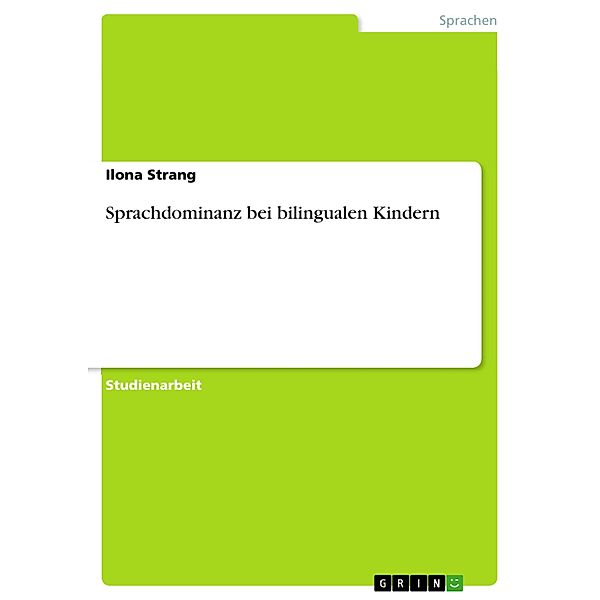 Sprachen

Ilona Strang

Sprachdominanz bei bilingualen Kindern

Studienarbeit

GRIN